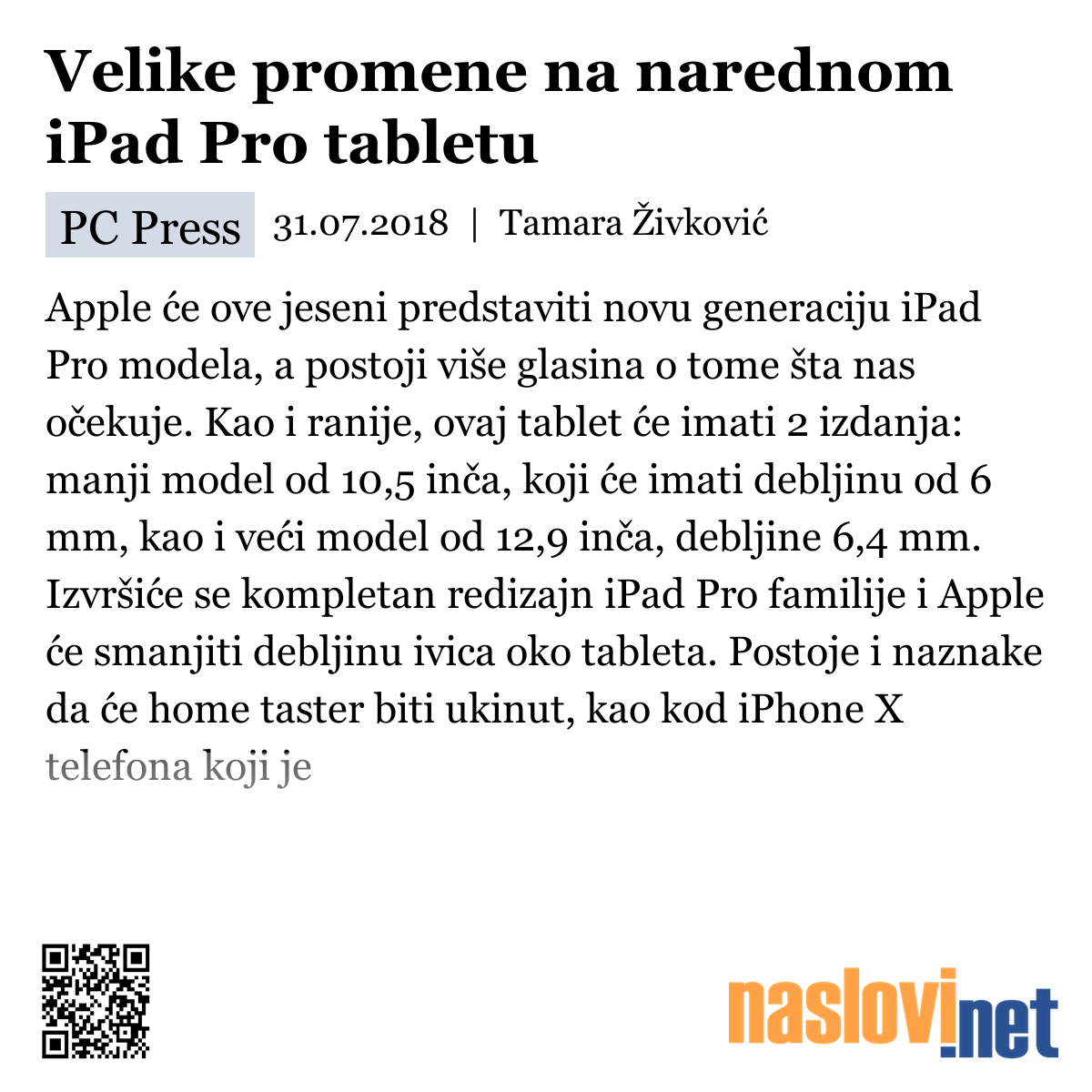 Velike promene na narednom iPad Pro tabletu

PC Press 31.07.2018 | Tamara Živković

Apple će ove jeseni predstaviti novu generaciju iPad Pro modela, a postoji više glasina o tome šta nas očekuje. Kao i ranije, ovaj tablet će imati 2 izdanja: manji model od 10,5 inča, koji će imati debljinu od 6 mm, kao i veći model od 12,9 inča, debljine 6,4 mm. Izvršiće se kompletan redizajn iPad Pro familije i Apple će smanjiti debljinu ivica oko tableta. Postoje i naznake da će home taster biti ukinut, kao kod iPhone X telefona koji je

naslovi.net